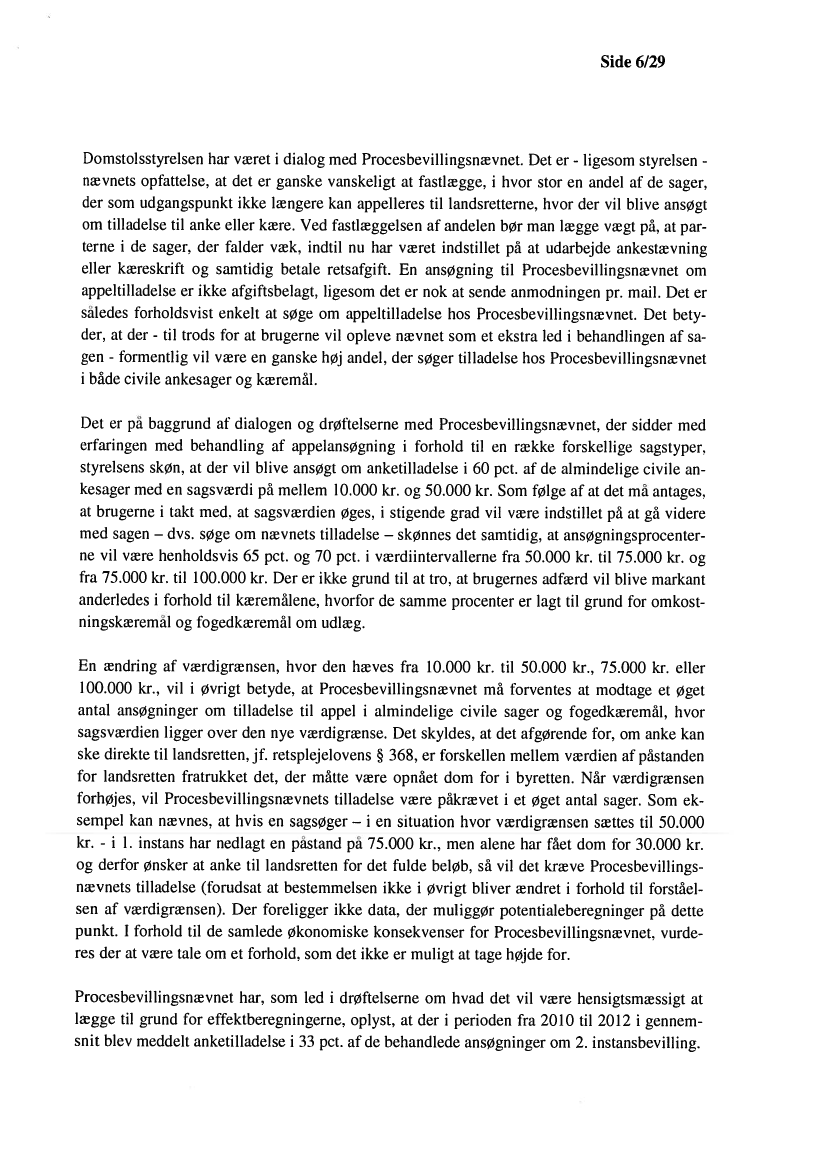 Side 6/29

Domstolsstyrelsen har været i dialog med Procesbevillingsnævnet. Det er - ligesom styrelsen - nævnets opfattelse, at det er ganske vanskeligt at fastlægge, i hvor stor en andel af de sager, der som udgangspunkt ikke længere kan appelleres til landsretterne, hvor der vil blive ansøgt om tilladelse til anke eller kære. Ved fastlæggelsen af andelen bør man lægge vægt på, at parterne i de sager, der falder væk, indtil nu har været indstillet på at udarbejde ankestævning eller kæreskrift og samtidig betale retsafgift. En ansøgning til Procesbevillingsnævnet om appeltilladelse er ikke afgiftsbelagt, ligesom det er nok at sende anmodningen pr. mail. Det er således forholdsvist enkelt at søge om appeltilladelse hos Procesbevillingsnævnet. Det betyder, at der - til trods for at brugerne vil opleve nævnet som et ekstra led i behandlingen af sagen - formentlig vil være en ganske høj andel, der søger tilladelse hos Procesbevillingsnævnet i både civile ankesager og kæremål.

Det er på baggrund af dialogen og drøftelserne med Procesbevillingsnævnet, der sidder med erfaringen med behandling af appelansøgning i forhold til en række forskellige sagstyper, styrelsens skøn, at der vil blive ansøgt om anketilladelse i 60 pct. af de almindelige civile ankesager med en sagsværdi på mellem 10.000 kr. og 50.000 kr. Som følge af at det må antages, at brugerne i takt med, at sagsværdien øges, i stigende grad vil være indstillet på at gå videre med sagen – dvs. søge om nævnets tilladelse – skønnes det samtidig, at ansøgningsprocenterne vil være henholdsvis 65 pct. og 70 pct. i værdiintervallerne fra 50.000 kr. til 75.000 kr. og fra 75.000 kr. til 100.000 kr. Der er ikke grund til at tro, at brugernes adfærd vil blive markant anderledes i forhold til kæremålene, hvorfor de samme procenter er lagt til grund for omkostningskæremål og fogedkæremål om udlæg.

En ændring af værdigrænsen, hvor den hæves fra 10.000 kr. til 50.000 kr., 75.000 kr. eller 100.000 kr., vil i øvrigt betyde, at Procesbevillingsnævnet må forventes at modtage et øget antal ansøgninger om tilladelse til appel i almindelige civile sager og fogedkæremål, hvor sagsværdien ligger over den nye værdigrænse. Det skyldes, at det afgørende for, om anke kan ske direkte til landsretten, jf. retsplejelovens § 368, er forskellen mellem værdien af påstanden for landsretten fratrukket det, der måtte være opnået dom for i byretten. Når værdigrænsen forhøjes, vil Procesbevillingsnævnets tilladelse være påkrævet i et øget antal sager. Som eksempel kan nævnes, at hvis en sagsøger – i en situation hvor værdigrænsen sættes til 50.000 kr. - i 1. instans har nedlagt en påstand på 75.000 kr., men alene har fået dom for 30.000 kr. og derfor ønsker at anke til landsretten for det fulde beløb, så vil det kræve Procesbevillingsnævnets tilladelse (forudsat at bestemmelsen ikke i øvrigt bliver ændret i forhold til forståelsen af værdigrænsen). Der foreligger ikke data, der muliggør potentialeberegninger på dette punkt. I forhold til de samlede økonomiske konsekvenser for Procesbevillingsnævnet, vurderes der at være tale om et forhold, som det ikke er muligt at tage højde for.

Procesbevillingsnævnet har, som led i drøftelserne om hvad det vil være hensigtsmæssigt at lægge til grund for effektberegningerne, oplyst, at der i perioden fra 2010 til 2012 i gennemsnit blev meddelt anketilladelse i 33 pct. af de behandlede ansøgninger om 2. instansbevilling.